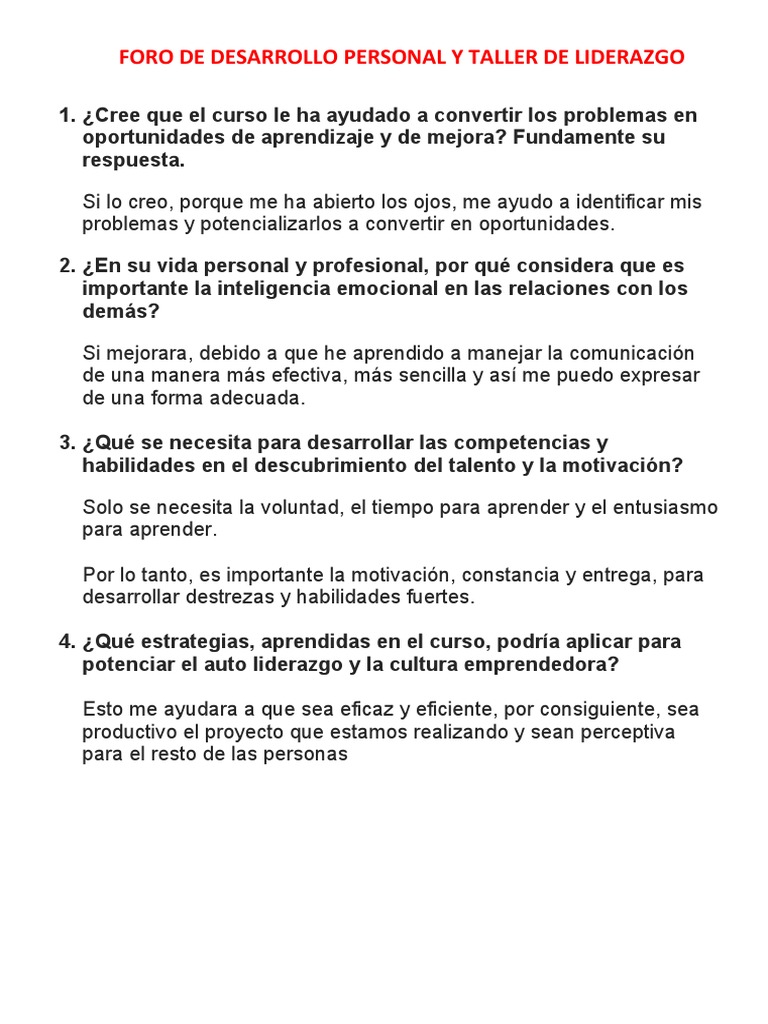 FORO DE DESARROLLO PERSONAL Y TALLER DE LIDERAZGO

1. ¿Cree que el curso le ha ayudado a convertir los problemas en oportunidades de aprendizaje y de mejora? Fundamente su respuesta.

Si lo creo, porque me ha abierto los ojos, me ayudo a identificar mis problemas y potencializarlos a convertir en oportunidades.

2. ¿En su vida personal y profesional, por qué considera que es importante la inteligencia emocional en las relaciones con los demás?

Si mejorara, debido a que he aprendido a manejar la comunicación de una manera más efectiva, más sencilla y así me puedo expresar de una forma adecuada.

3. ¿Qué se necesita para desarrollar las competencias y habilidades en el descubrimiento del talento y la motivación?

Solo se necesita la voluntad, el tiempo para aprender y el entusiasmo para aprender.

Por lo tanto, es importante la motivación, constancia y entrega, para desarrollar destrezas y habilidades fuertes.

4. ¿Qué estrategias, aprendidas en el curso, podría aplicar para potenciar el auto liderazgo y la cultura emprendedora?

Esto me ayudara a que sea eficaz y eficiente, por consiguiente, sea productivo el proyecto que estamos realizando y sean perceptiva para el resto de las personas